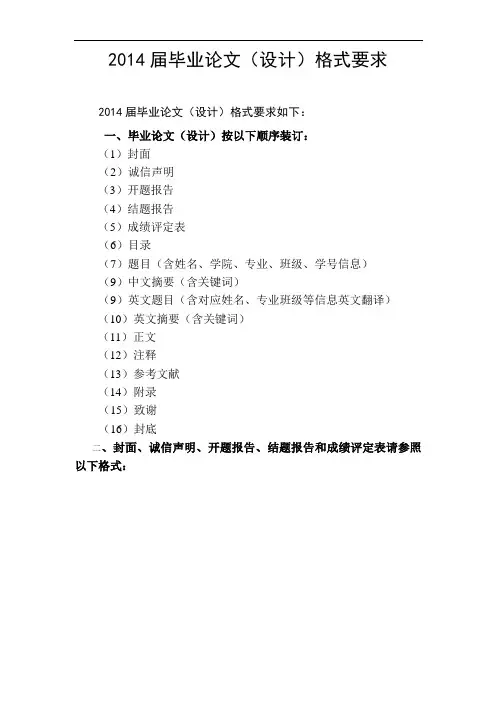 2014 届毕业论文（设计）格式要求

2014 届毕业论文（设计）格式要求如下：

一、毕业论文（设计）按以下顺序装订：

（1）封面
（2）诚信声明
（3）开题报告
（4）结题报告
（5）成绩评定表
（6）目录
（7）题目（含姓名、学院、专业、班级、学号信息）
（9）中文摘要（含关键词）
（9）英文题目（含对应姓名、专业班级等信息英文翻译）
（10）英文摘要（含关键词）
（11）正文
（12）注释
（13）参考文献
（14）附录
（15）致谢
（16）封底

二、封面、诚信声明、开题报告、结题报告和成绩评定表请参照以下格式：